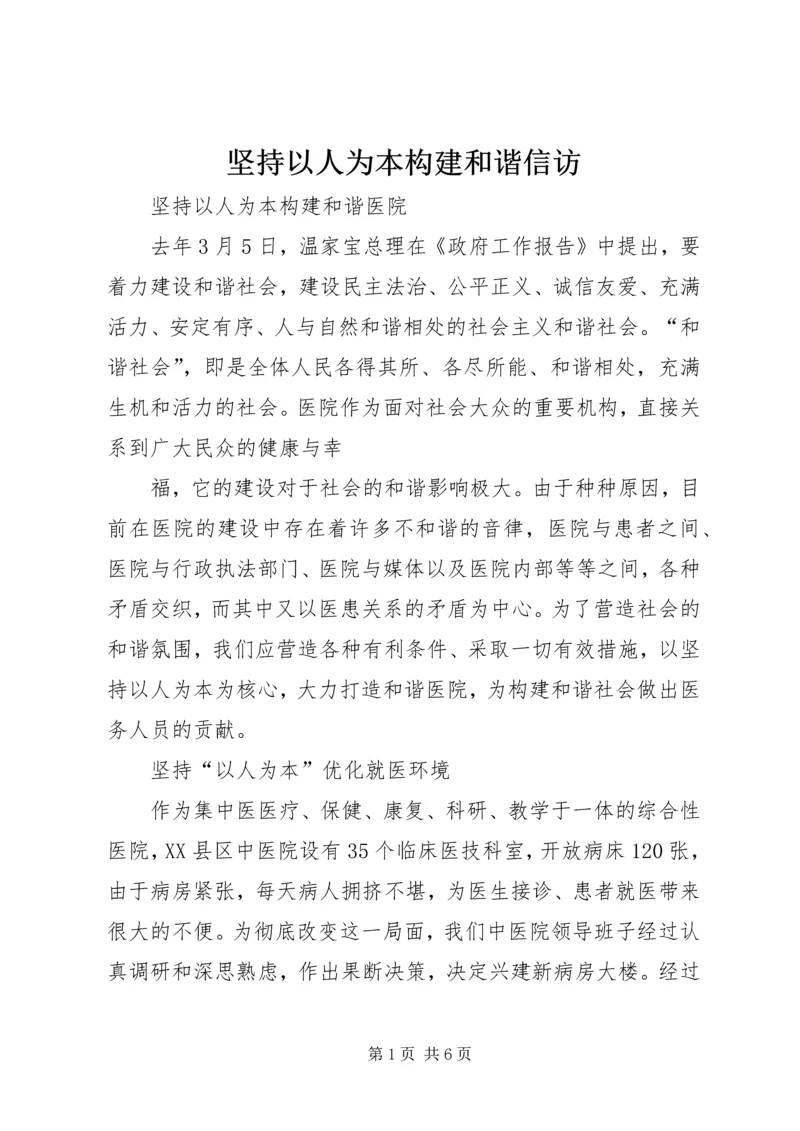 坚持以人为本构建和谐信访

坚持以人为本构建和谐医院

去年3月5日，温家宝总理在《政府工作报告》中提出，要着力建设和谐社会，建设民主法治、公平正义、诚信友爱、充满活力、安定有序、人与自然和谐相处的社会主义和谐社会。“和谐社会”，即是全体人民各得其所、各尽所能、和谐相处，充满生机和活力的社会。医院作为面对社会大众的重要机构，直接关系到广大民众的健康与幸

福，它的建设对于社会的和谐影响极大。由于种种原因，目前在医院的建设中存在着许多不和谐的音律，医院与患者之间、医院与行政执法部门、医院与媒体以及医院内部等等之间，各种矛盾交织，而其中又以医患关系的矛盾为中心。为了营造社会的和谐氛围，我们应营造各种有利条件、采取一切有效措施，以坚持以人为本为核心，大力打造和谐医院，为构建和谐社会做出医务人员的贡献。

坚持“以人为本”优化就医环境

作为集中医医疗、保健、康复、科研、教学于一体的综合性医院，XX县区中医院设有35个临床医技科室，开放病床120张，由于病房紧张，每天病人拥挤不堪，为医生接诊、患者就医带来很大的不便。为彻底改变这一局面，我们中医院领导班子经过认真调研和深思熟虑，作出果断决策，决定兴建新病房大楼。经过

第1页 共6页